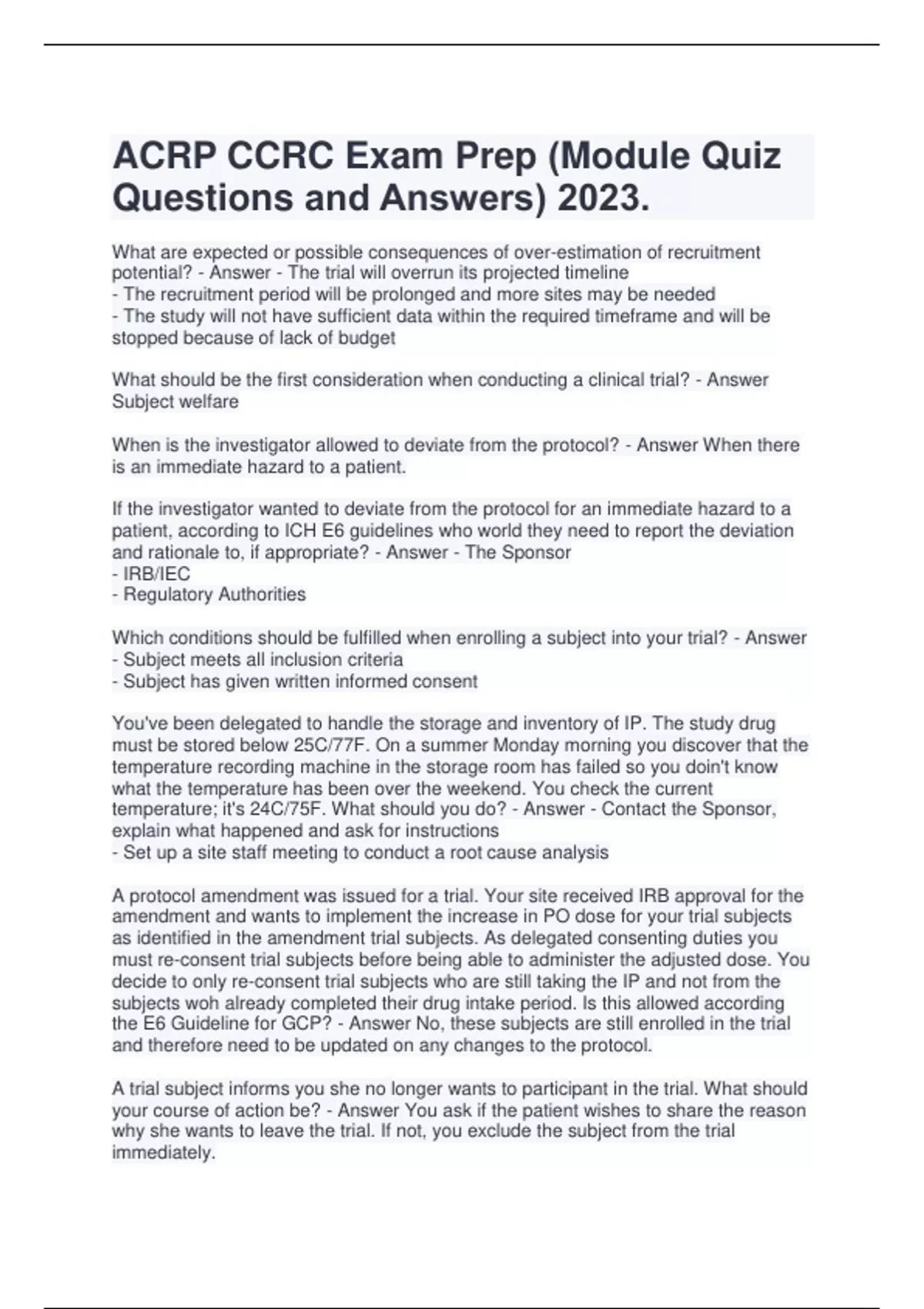 ACRP CCRC Exam Prep (Module Quiz Questions and Answers) 2023.

What are expected or possible consequences of over-estimation of recruitment potential? - Answer - The trial will overrun its projected timeline
- The recruitment period will be prolonged and more sites may be needed
- The study will not have sufficient data within the required timeframe and will be stopped because of lack of budget

What should be the first consideration when conducting a clinical trial? - Answer Subject welfare

When is the investigator allowed to deviate from the protocol? - Answer When there is an immediate hazard to a patient.

If the investigator wanted to deviate from the protocol for an immediate hazard to a patient, according to ICH E6 guidelines who world they need to report the deviation and rationale to, if appropriate? - Answer - The Sponsor
- IRB/IEC
- Regulatory Authorities

Which conditions should be fulfilled when enrolling a subject into your trial? - Answer
- Subject meets all inclusion criteria
- Subject has given written informed consent

You've been delegated to handle the storage and inventory of IP. The study drug must be stored below 25C/77F. On a summer Monday morning you discover that the temperature recording machine in the storage room has failed so you doin't know what the temperature has been over the weekend. You check the current temperature; it's 24C/75F. What should you do? - Answer - Contact the Sponsor, explain what happened and ask for instructions
- Set up a site staff meeting to conduct a root cause analysis

A protocol amendment was issued for a trial. Your site received IRB approval for the amendment and wants to implement the increase in PO dose for your trial subjects as identified in the amendment trial subjects. As delegated consenting duties you must re-consent trial subjects before being able to administer the adjusted dose. You decide to only re-consent trial subjects who are still taking the IP and not from the subjects woh already completed their drug intake period. Is this allowed according the E6 Guideline for GCP? - Answer No, these subjects are still enrolled in the trial and therefore need to be updated on any changes to the protocol.

A trial subject informs you she no longer wants to participant in the trial. What should your course of action be? - Answer You ask if the patient wishes to share the reason why she wants to leave the trial. If not, you exclude the subject from the trial immediately.